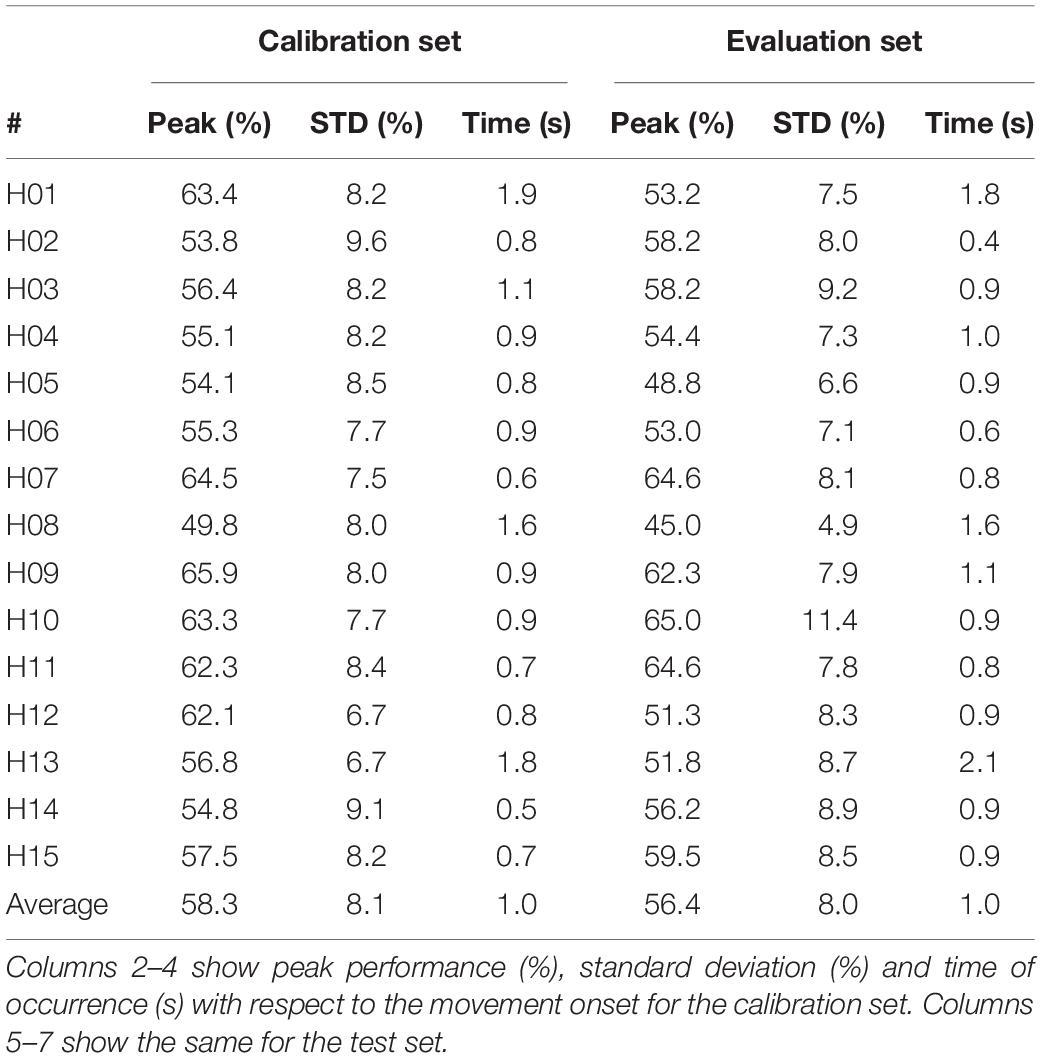 |  | Calibration set |  |  | Evaluation set |  |  |
|---|---|---|---|---|---|---|
| # | Peak (%) | STD (%) | Time (s) | Peak (%) | STD (%) | Time (s) |
| H01 | 63.4 | 8.2 | 1.9 | 53.2 | 7.5 | 1.8 |
| H02 | 53.8 | 9.6 | 0.8 | 58.2 | 8.0 | 0.4 |
| H03 | 56.4 | 8.2 | 1.1 | 58.2 | 9.2 | 0.9 |
| H04 | 55.1 | 8.2 | 0.9 | 54.4 | 7.3 | 1.0 |
| H05 | 54.1 | 8.5 | 0.8 | 48.8 | 6.6 | 0.9 |
| H06 | 55.3 | 7.7 | 0.9 | 53.0 | 7.1 | 0.6 |
| H07 | 64.5 | 7.5 | 0.6 | 64.6 | 8.1 | 0.8 |
| H08 | 49.8 | 8.0 | 1.6 | 45.0 | 4.9 | 1.6 |
| H09 | 65.9 | 8.0 | 0.9 | 62.3 | 7.9 | 1.1 |
| H10 | 63.3 | 7.7 | 0.9 | 65.0 | 11.4 | 0.9 |
| H11 | 62.3 | 8.4 | 0.7 | 64.6 | 7.8 | 0.8 |
| H12 | 62.1 | 6.7 | 0.8 | 51.3 | 8.3 | 0.9 |
| H13 | 56.8 | 6.7 | 1.8 | 51.8 | 8.7 | 2.1 |
| H14 | 54.8 | 9.1 | 0.5 | 56.2 | 8.9 | 0.9 |
| H15 | 57.5 | 8.2 | 0.7 | 59.5 | 8.5 | 0.9 |
| Average | 58.3 | 8.1 | 1.0 | 56.4 | 8.0 | 1.0 |

Columns 2–4 show peak performance (%), standard deviation (%) and time of occurrence (s) with respect to the movement onset for the calibration set. Columns 5–7 show the same for the test set.